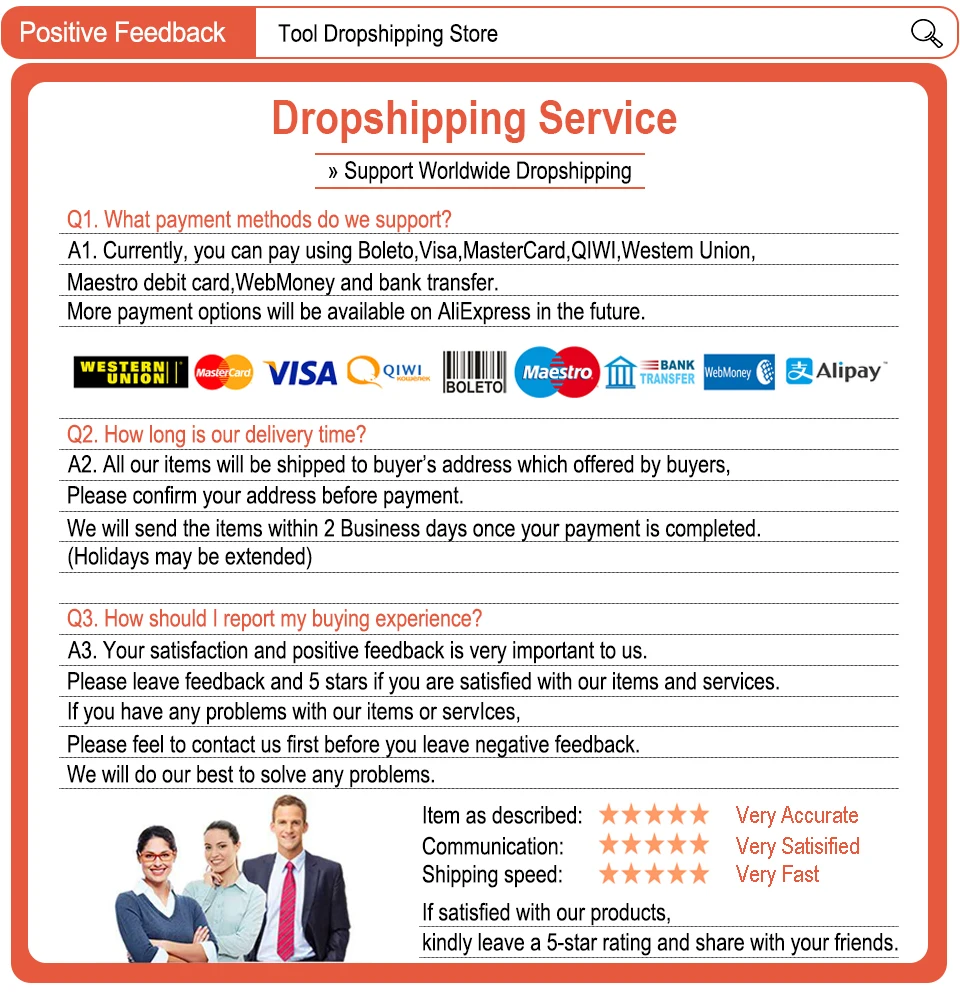 Positive Feedback
Tool Dropshipping Store

Dropshipping Service

» Support Worldwide Dropshipping

Q1. What payment methods do we support?

A1. Currently, you can pay using Boleto,Visa,MasterCard,QIWI,Westem Union,

Maestro debit card,WebMoney and bank transfer.

More payment options will be available on AliExpress in the future.

WESTERN UNION MasterCard VISA QIWI BOLETO Maestro BANK TRANSFER WebMoney Alipay

Q2. How long is our delivery time?

A2. All our items will be shipped to buyer's address which offered by buyers,

Please confirm your address before payment.

We will send the items within 2 Business days once your payment is completed.

(Holidays may be extended)

Q3. How should I report my buying experience?

A3. Your satisfaction and positive feedback is very important to us.

Please leave feedback and 5 stars if you are satisfied with our items and services.

If you have any problems with our items or servIces,

Please feel to contact us first before you leave negative feedback.

We will do our best to solve any problems.

Item as described: ★★★★★ Very Accurate
Communication: ★★★★★ Very Satisified
Shipping speed: ★★★★★ Very Fast

If satisfied with our products,

kindly leave a 5-star rating and share with your friends.